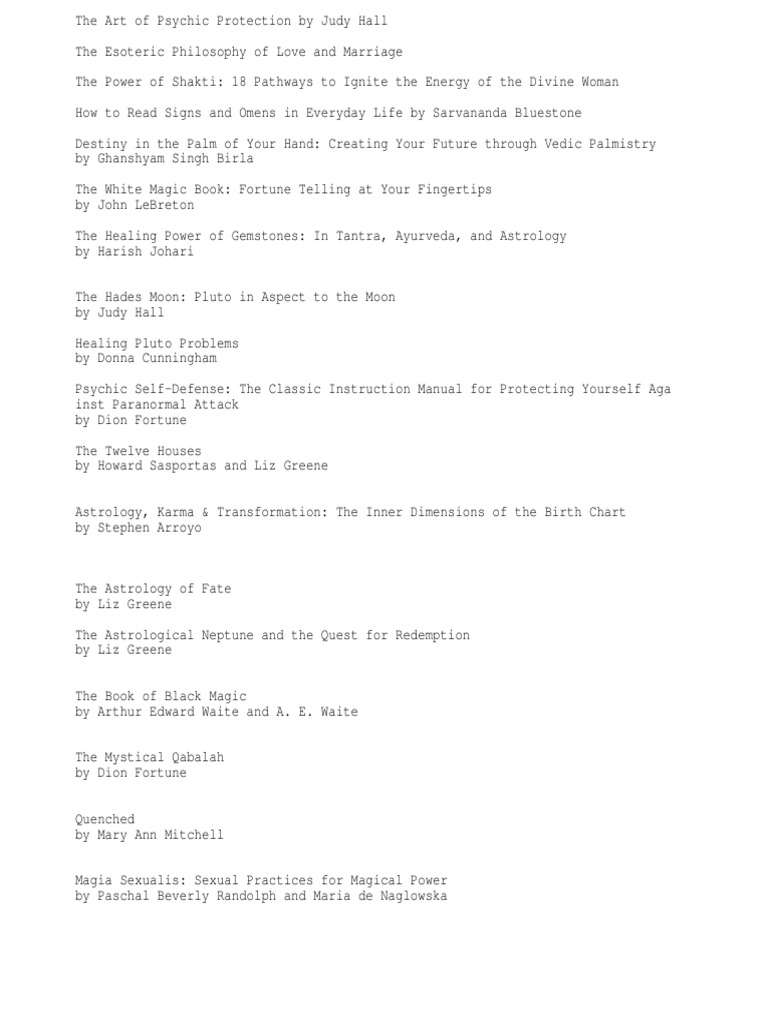 The Art of Psychic Protection by Judy Hall

The Esoteric Philosophy of Love and Marriage

The Power of Shakti: 18 Pathways to Ignite the Energy of the Divine Woman

How to Read Signs and Omens in Everyday Life by Sarvananda Bluestone

Destiny in the Palm of Your Hand: Creating Your Future through Vedic Palmistry by Ghanshyam Singh Birla

The White Magic Book: Fortune Telling at Your Fingertips by John LeBreton

The Healing Power of Gemstones: In Tantra, Ayurveda, and Astrology by Harish Johari

The Hades Moon: Pluto in Aspect to the Moon by Judy Hall

Healing Pluto Problems by Donna Cunningham

Psychic Self-Defense: The Classic Instruction Manual for Protecting Yourself Against Paranormal Attack by Dion Fortune

The Twelve Houses by Howard Sasportas and Liz Greene

Astrology, Karma & Transformation: The Inner Dimensions of the Birth Chart by Stephen Arroyo

The Astrology of Fate by Liz Greene

The Astrological Neptune and the Quest for Redemption by Liz Greene

The Book of Black Magic by Arthur Edward Waite and A. E. Waite

The Mystical Qabalah by Dion Fortune

Quenched by Mary Ann Mitchell

Magia Sexualis: Sexual Practices for Magical Power by Paschal Beverly Randolph and Maria de Naglowska